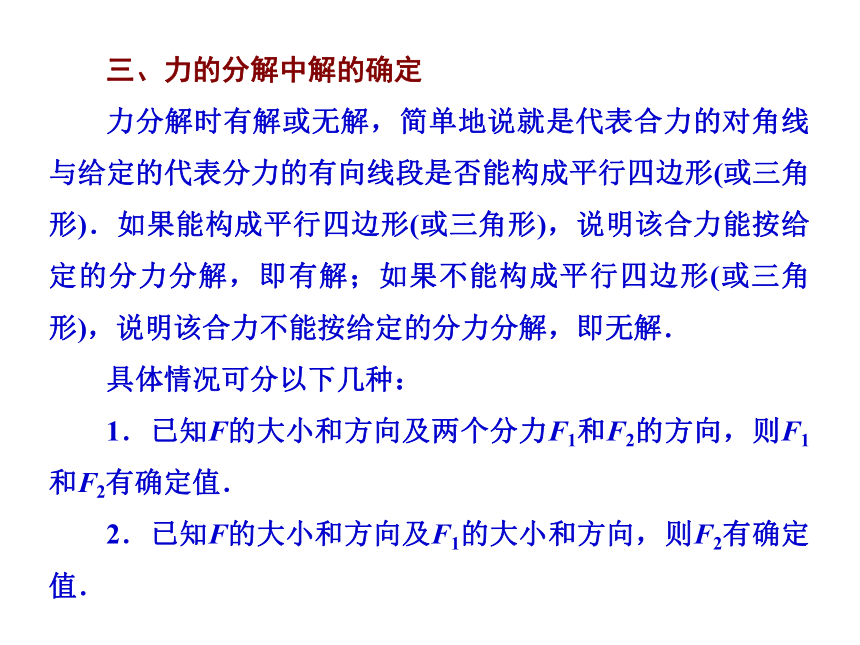 三、力的分解中解的确定

力分解时有解或无解，简单地说就是代表合力的对角线与给定的代表分力的有向线段是否能构成平行四边形(或三角形)．如果能构成平行四边形(或三角形)，说明该合力能按给定的分力分解，即有解；如果不能构成平行四边形(或三角形)，说明该合力不能按给定的分力分解，即无解．

具体情况可分以下几种：

1．已知$F$的大小和方向及两个分力$F_1$和$F_2$的方向，则$F_1$和$F_2$有确定值．

2．已知$F$的大小和方向及$F_1$的大小和方向，则$F_2$有确定值．